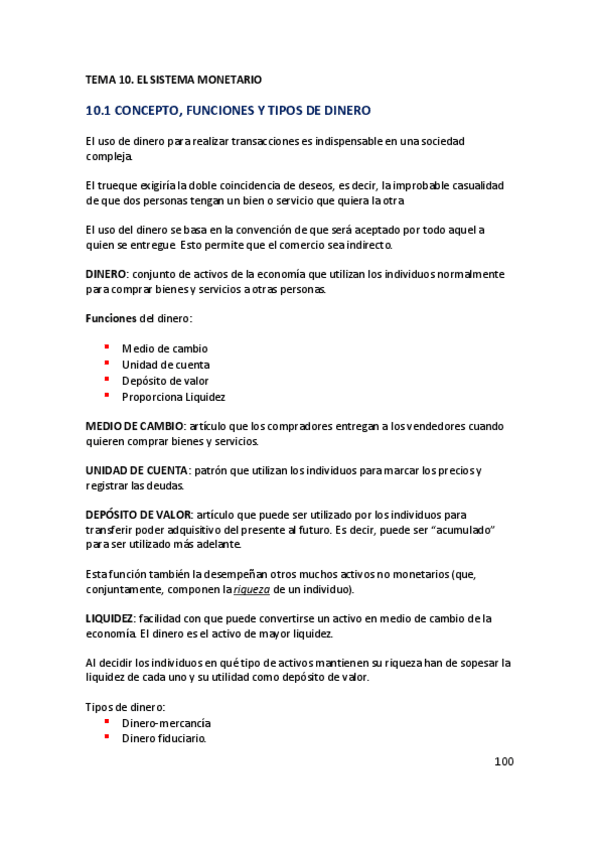 TEMA 10. EL SISTEMA MONETARIO

10.1 CONCEPTO, FUNCIONES Y TIPOS DE DINERO

El uso de dinero para realizar transacciones es indispensable en una sociedad compleja.

El trueque exigiría la doble coincidencia de deseos, es decir, la improbable casualidad de que dos personas tengan un bien o servicio que quiera la otra

El uso del dinero se basa en la convención de que será aceptado por todo aquel a quien se entregue. Esto permite que el comercio sea indirecto.

DINERO: conjunto de activos de la economía que utilizan los individuos normalmente para comprar bienes y servicios a otras personas.

Funciones del dinero:

- Medio de cambio
- Unidad de cuenta
- Depósito de valor
- Proporciona Liquidez

MEDIO DE CAMBIO: artículo que los compradores entregan a los vendedores cuando quieren comprar bienes y servicios.

UNIDAD DE CUENTA: patrón que utilizan los individuos para marcar los precios y registrar las deudas.

DEPÓSITO DE VALOR: artículo que puede ser utilizado por los individuos para transferir poder adquisitivo del presente al futuro. Es decir, puede ser "acumulado" para ser utilizado más adelante.

Esta función también la desempeñan otros muchos activos no monetarios (que, conjuntamente, componen la riqueza de un individuo).

LIQUIDEZ: facilidad con que puede convertirse un activo en medio de cambio de la economía. El dinero es el activo de mayor liquidez.

Al decidir los individuos en qué tipo de activos mantienen su riqueza han de sopesar la liquidez de cada uno y su utilidad como depósito de valor.

Tipos de dinero:
- Dinero-mercancía
- Dinero fiduciario.

100